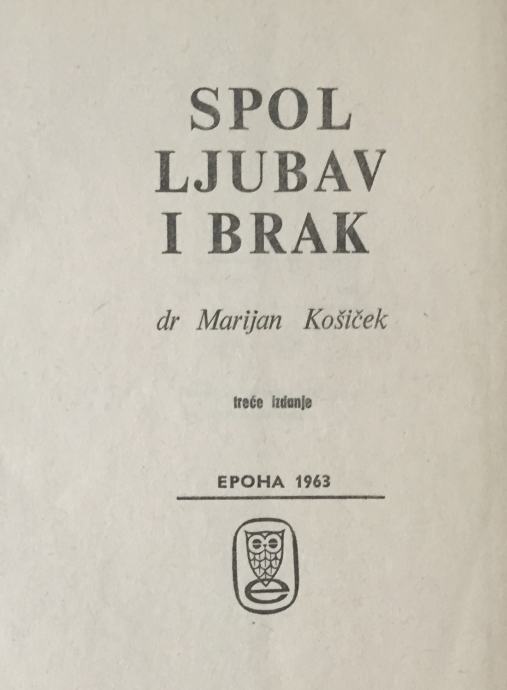 SPOL
LJUBAV
I BRAK

dr Marijan Košiček

treće izdanje

EPOHA 1963